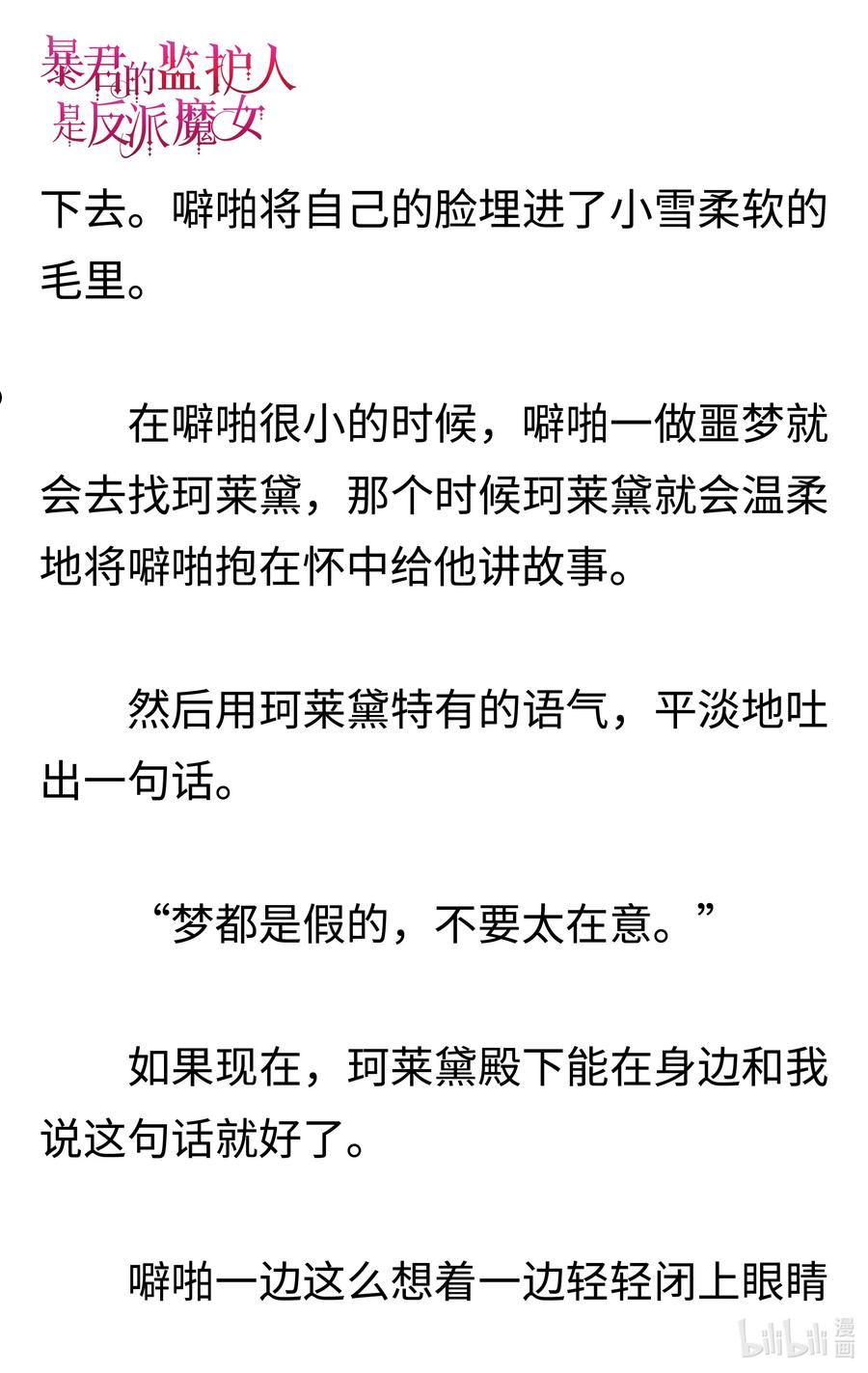 暴君的监护人是反派魔女

下去。噼啪将自己的脸埋进了小雪柔软的毛里。

在噼啪很小的时候，噼啪一做噩梦就会去找珂莱黛，那个时候珂莱黛就会温柔地将噼啪抱在怀中给他讲故事。

然后用珂莱黛特有的语气，平淡地吐出一句话。

“梦都是假的，不要太在意。”

如果现在，珂莱黛殿下能在身边和我说这句话就好了。

噼啪一边这么想着一边轻轻闭上眼睛

bilibili漫画